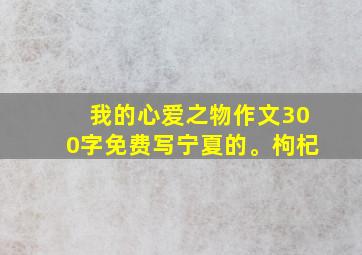 我的心爱之物作文300字免费写宁夏的。枸杞